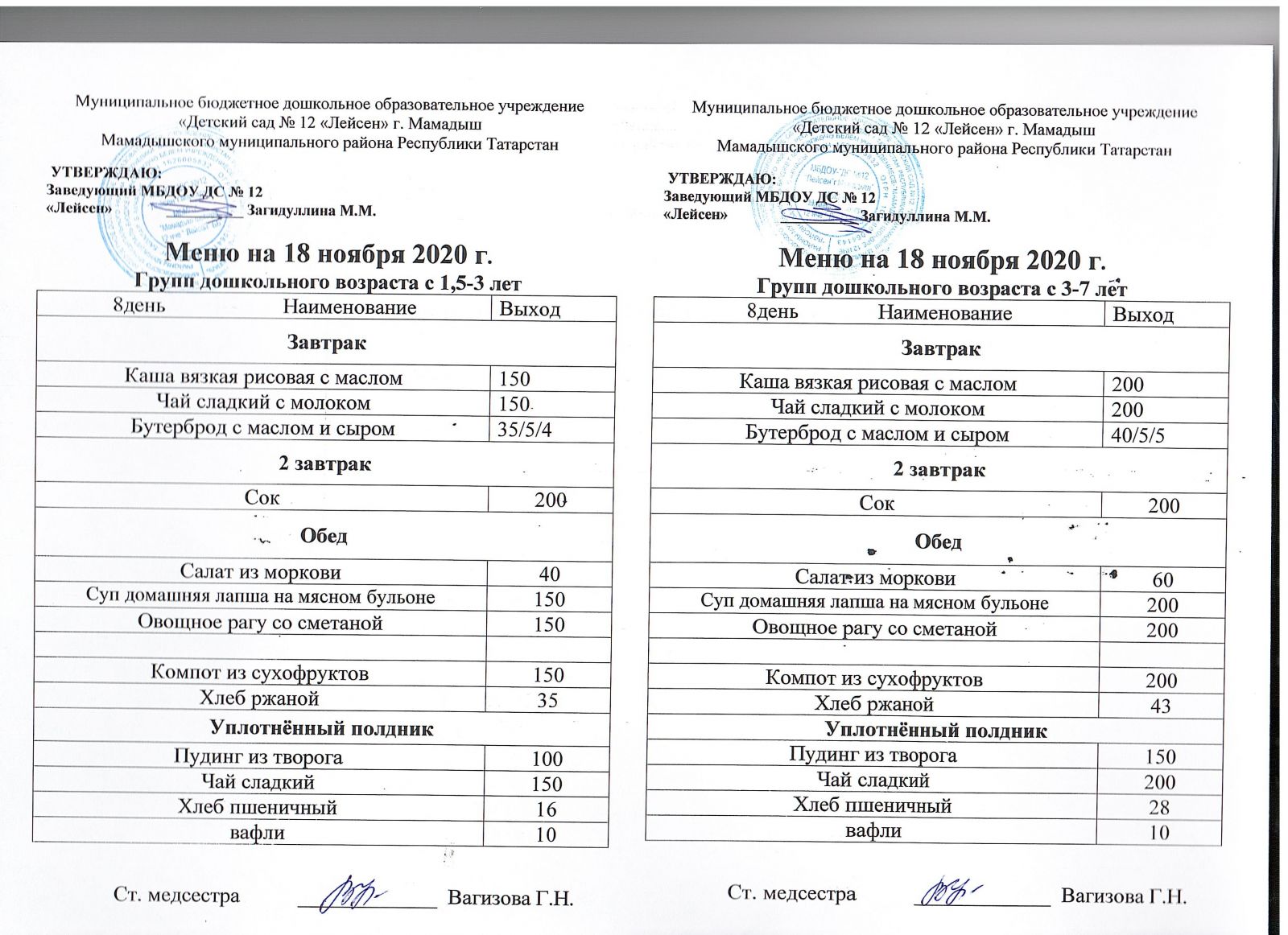 Муниципальное бюджетное дошкольное образовательное учреждение «Детский сад № 12 «Лейсен» г. Мамадыш Мамадышского муниципального района Республики Татарстан

УТВЕРЖДАЮ:
Заведующий МБДОУ ДС № 12
«Лейсен» ____________ Загидуллина М.М.

Меню на 18 ноября 2020 г.
Групп дошкольного возраста с 1,5-3 лет

| 8день Наименование | Выход |
|---|---|
| Завтрак | |
| Каша вязкая рисовая с маслом | 150 |
| Чай сладкий с молоком | 150 |
| Бутерброд с маслом и сыром | 35/5/4 |
| 2 завтрак | |
| Сок | 200 |
| Обед | |
| Салат из моркови | 40 |
| Суп домашняя лапша на мясном бульоне | 150 |
| Овощное рагу со сметаной | 150 |
| | |
| Компот из сухофруктов | 150 |
| Хлеб ржаной | 35 |
| Уплотнённый полдник | |
| Пудинг из творога | 100 |
| Чай сладкий | 150 |
| Хлеб пшеничный | 16 |
| вафли | 10 |

Ст. медсестра ____________ Вагизова Г.Н.

Муниципальное бюджетное дошкольное образовательное учреждение «Детский сад № 12 «Лейсен» г. Мамадыш Мамадышского муниципального района Республики Татарстан

УТВЕРЖДАЮ:
Заведующий МБДОУ ДС № 12
«Лейсен» ____________ Загидуллина М.М.

Меню на 18 ноября 2020 г.
Групп дошкольного возраста с 3-7 лет

| 8день Наименование | Выход |
|---|---|
| Завтрак | |
| Каша вязкая рисовая с маслом | 200 |
| Чай сладкий с молоком | 200 |
| Бутерброд с маслом и сыром | 40/5/5 |
| 2 завтрак | |
| Сок | 200 |
| Обед | |
| Салат из моркови | 60 |
| Суп домашняя лапша на мясном бульоне | 200 |
| Овощное рагу со сметаной | 200 |
| | |
| Компот из сухофруктов | 200 |
| Хлеб ржаной | 43 |
| Уплотнённый полдник | |
| Пудинг из творога | 150 |
| Чай сладкий | 200 |
| Хлеб пшеничный | 28 |
| вафли | 10 |

Ст. медсестра ____________ Вагизова Г.Н.